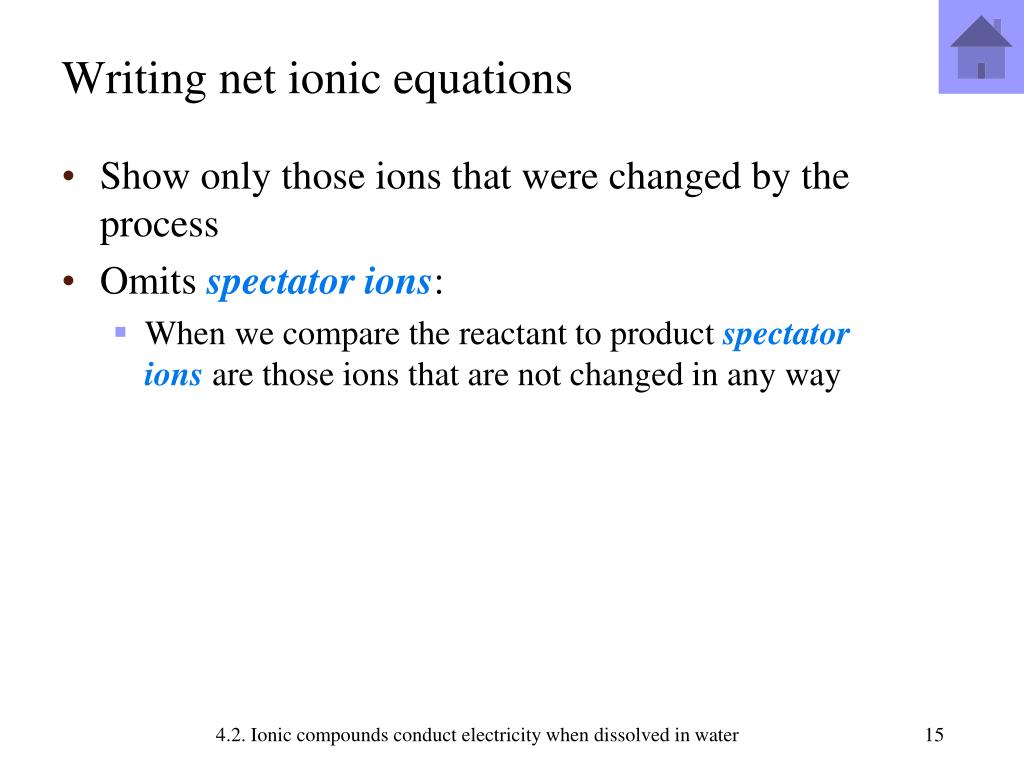 Writing net ionic equations

• Show only those ions that were changed by the process
• Omits spectator ions:
    ▪ When we compare the reactant to product spectator ions are those ions that are not changed in any way

4.2. Ionic compounds conduct electricity when dissolved in water

15